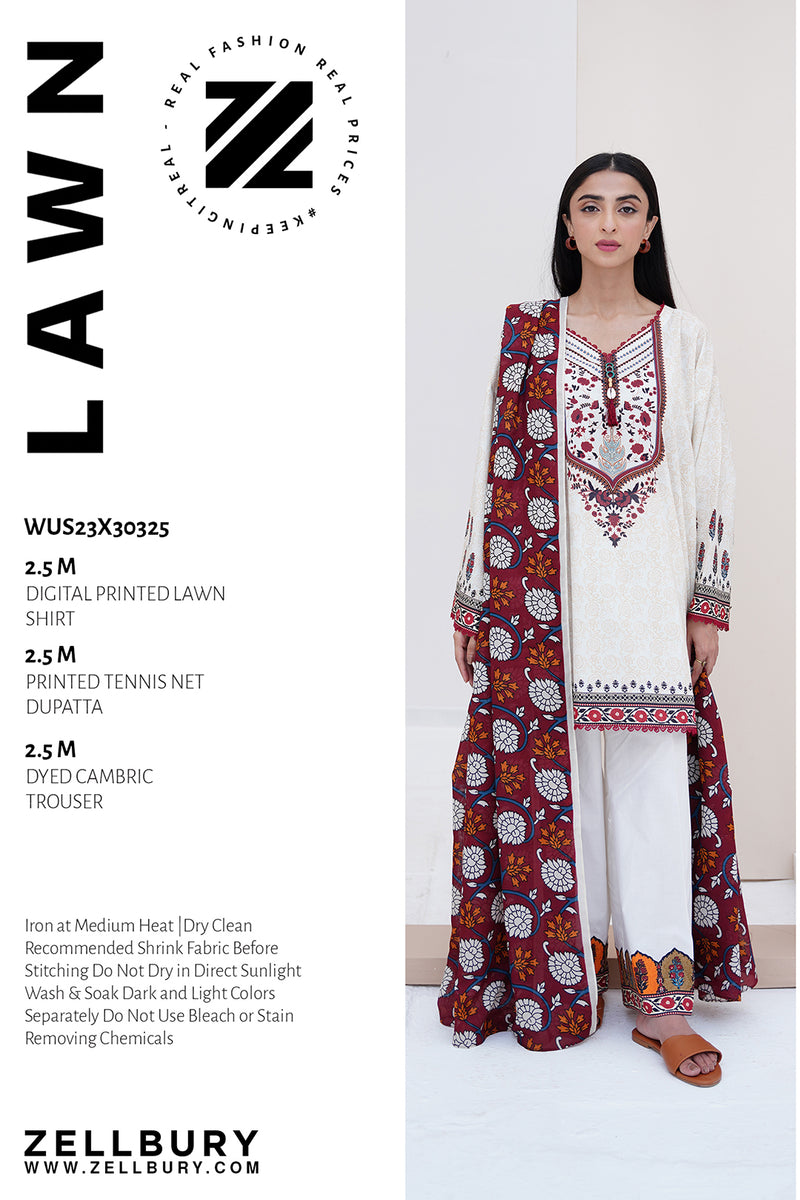 LAWN

REAL FASHION REAL PRICES #KEEPINGITREAL -

WUS23X30325

2.5 M
DIGITAL PRINTED LAWN SHIRT

2.5 M
PRINTED TENNIS NET DUPATTA

2.5 M
DYED CAMBRIC TROUSER

Iron at Medium Heat |Dry Clean Recommended Shrink Fabric Before Stitching Do Not Dry in Direct Sunlight Wash & Soak Dark and Light Colors Separately Do Not Use Bleach or Stain Removing Chemicals

ZELLBURY
WWW.ZELLBURY.COM